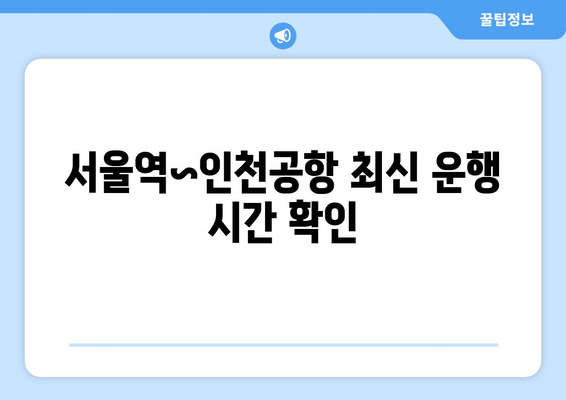 꿀팁정보

서울역~인천공항 최신 운행 시간 확인